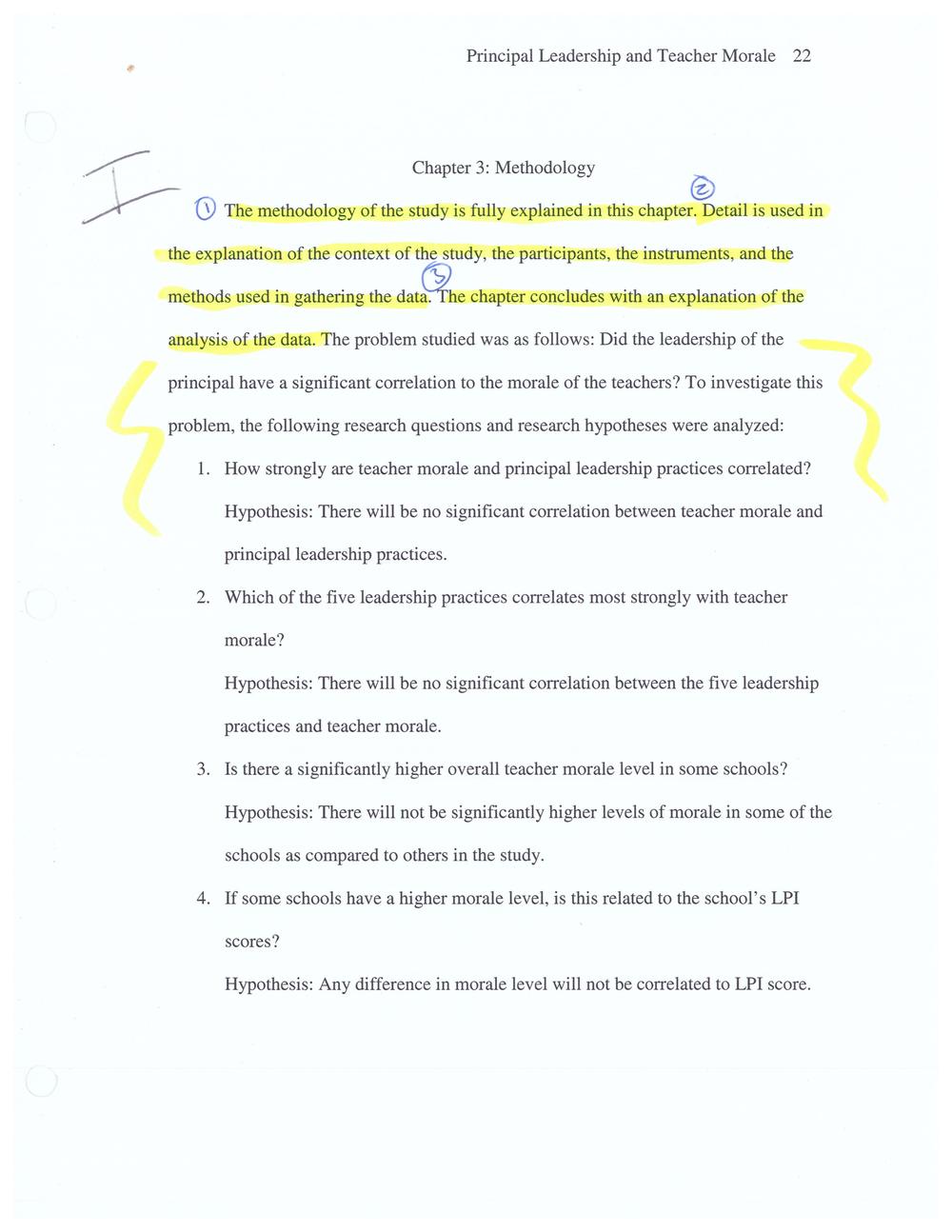 Principal Leadership and Teacher Morale 22

I

Chapter 3: Methodology

① The methodology of the study is fully explained in this chapter. ② Detail is used in the explanation of the context of the study, the participants, the instruments, and the methods used in gathering the data. ③ The chapter concludes with an explanation of the analysis of the data. The problem studied was as follows: Did the leadership of the principal have a significant correlation to the morale of the teachers? To investigate this problem, the following research questions and research hypotheses were analyzed:

1. How strongly are teacher morale and principal leadership practices correlated?

Hypothesis: There will be no significant correlation between teacher morale and principal leadership practices.

2. Which of the five leadership practices correlates most strongly with teacher morale?

Hypothesis: There will be no significant correlation between the five leadership practices and teacher morale.

3. Is there a significantly higher overall teacher morale level in some schools?

Hypothesis: There will not be significantly higher levels of morale in some of the schools as compared to others in the study.

4. If some schools have a higher morale level, is this related to the school's LPI scores?

Hypothesis: Any difference in morale level will not be correlated to LPI score.